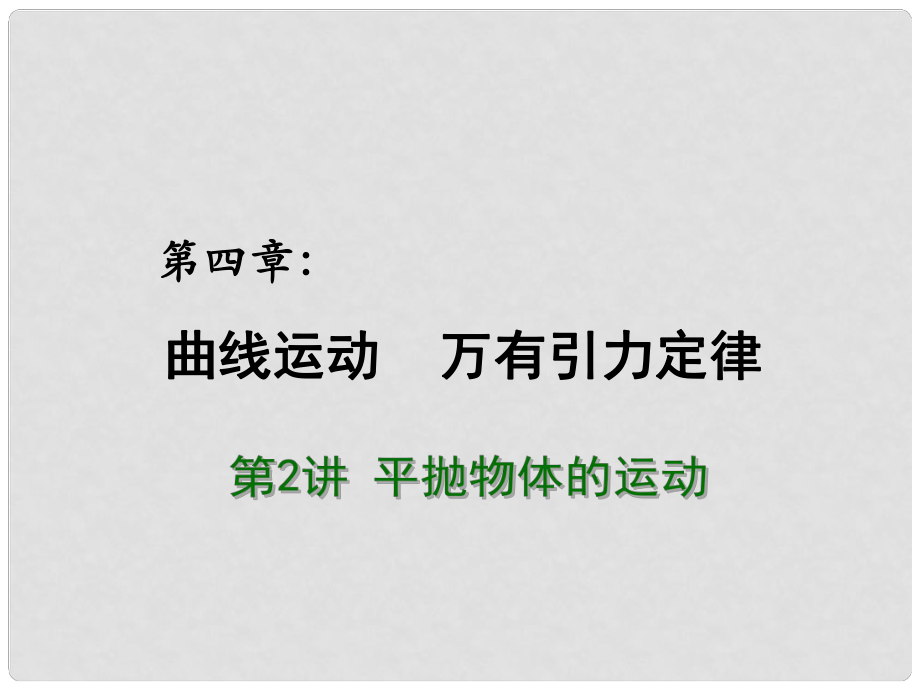 第四章:

曲线运动　万有引力定律

第2讲 平抛物体的运动